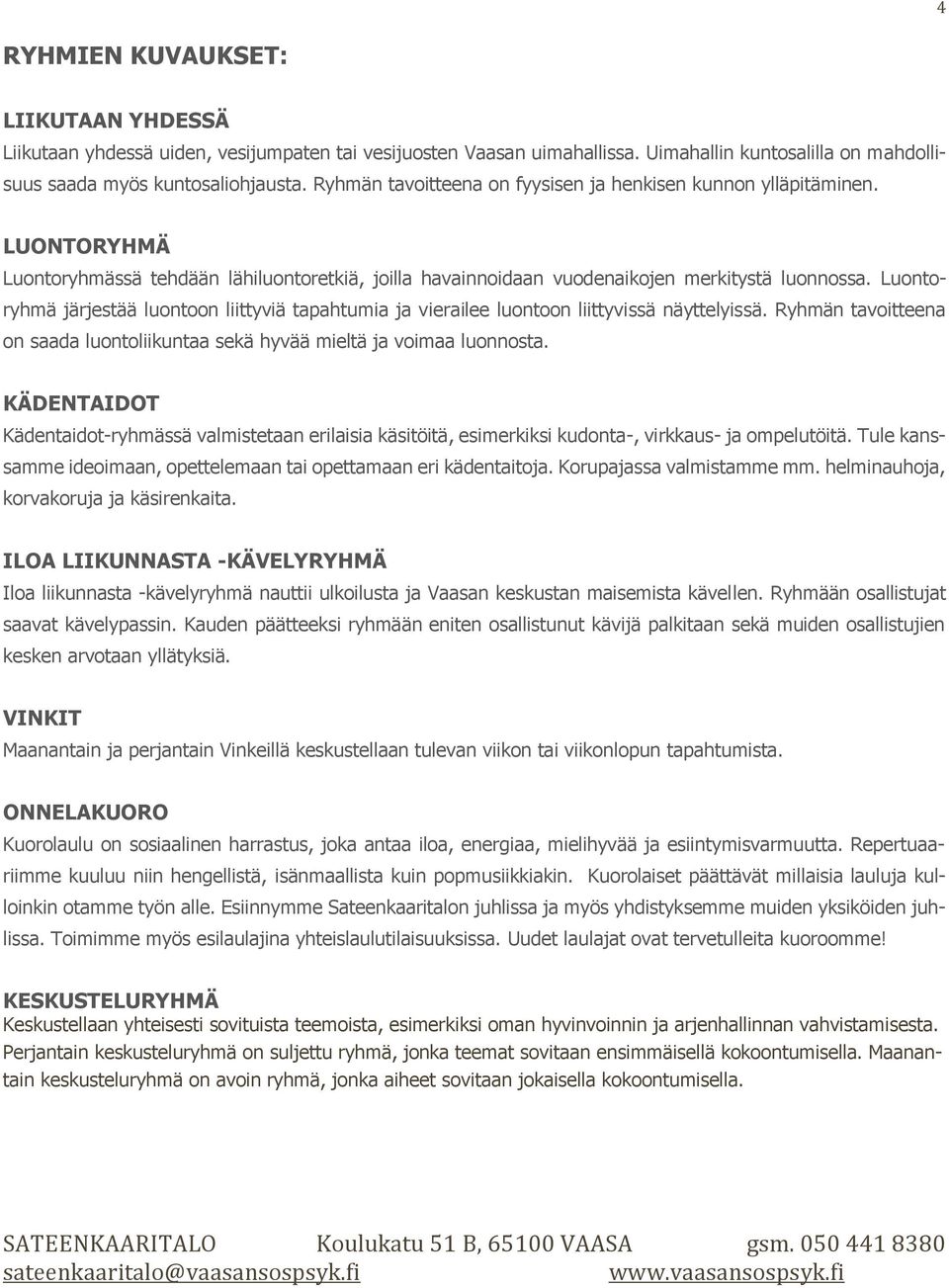 4

RYHMIEN KUVAUKSET:

LIIKUTAAN YHDESSÄ
Liikutaan yhdessä uiden, vesijumpaten tai vesijuosten Vaasan uimahallissa. Uimahallin kuntosalilla on mahdollisuus saada myös kuntosaliohjausta. Ryhmän tavoitteena on fyysisen ja henkisen kunnon ylläpitäminen.

LUONTORYHMÄ
Luontoryhmässä tehdään lähiluontoretkiä, joilla havainnoidaan vuodenaikojen merkitystä luonnossa. Luontoryhmä järjestää luontoon liittyviä tapahtumia ja vierailee luontoon liittyvissä näyttelyissä. Ryhmän tavoitteena on saada luontoliikuntaa sekä hyvää mieltä ja voimaa luonnosta.

KÄDENTAIDOT
Kädentaidot-ryhmässä valmistetaan erilaisia käsitöitä, esimerkiksi kudonta-, virkkaus- ja ompelutöitä. Tule kanssamme ideoimaan, opettelemaan tai opettamaan eri kädentaitoja. Korupajassa valmistamme mm. helminauhoja, korvakoruja ja käsirenkaita.

ILOA LIIKUNNASTA -KÄVELYRYHMÄ
Iloa liikunnasta -kävelyryhmä nauttii ulkoilusta ja Vaasan keskustan maisemista kävellen. Ryhmään osallistujat saavat kävelypassin. Kauden päätteeksi ryhmään eniten osallistunut kävijä palkitaan sekä muiden osallistujien kesken arvotaan yllätyksiä.

VINKIT
Maanantain ja perjantain Vinkeillä keskustellaan tulevan viikon tai viikonlopun tapahtumista.

ONNELAKUORO
Kuorolaulu on sosiaalinen harrastus, joka antaa iloa, energiaa, mielihyvää ja esiintymisvarmuutta. Repertuaariimme kuuluu niin hengellistä, isänmaallista kuin popmusiikkiakin. Kuorolaiset päättävät millaisia lauluja kulloinkin otamme työn alle. Esiinnymme Sateenkaaritalon juhlissa ja myös yhdistyksemme muiden yksiköiden juhlissa. Toimimme myös esilaulajina yhteislaulutilaisuuksissa. Uudet laulajat ovat tervetulleita kuoroomme!

KESKUSTELURYHMÄ
Keskustellaan yhteisesti sovituista teemoista, esimerkiksi oman hyvinvoinnin ja arjenhallinnan vahvistamisesta. Perjantain keskusteluryhmä on suljettu ryhmä, jonka teemat sovitaan ensimmäisellä kokoontumisella. Maanantain keskusteluryhmä on avoin ryhmä, jonka aiheet sovitaan jokaisella kokoontumisella.

SATEENKAARITALO Koulukatu 51 B, 65100 VAASA gsm. 050 441 8380
sateenkaaritalo@vaasansospsyk.fi www.vaasansospsyk.fi